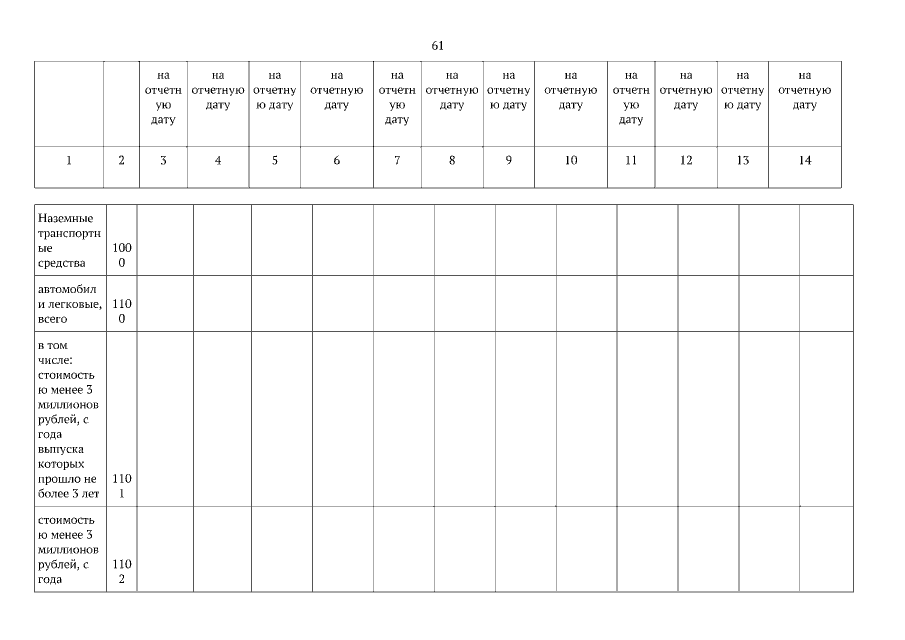 61

| | | на отчетную дату | на отчетную дату | на отчетную дату | на отчетную дату | на отчетную дату | на отчетную дату | на отчетную дату | на отчетную дату | на отчетную дату | на отчетную дату | на отчетную дату | на отчетную дату |
|---|---|---|---|---|---|---|---|---|---|---|---|---|---|
| 1 | 2 | 3 | 4 | 5 | 6 | 7 | 8 | 9 | 10 | 11 | 12 | 13 | 14 |

| | | | | | | | | | | | | | |
|---|---|---|---|---|---|---|---|---|---|---|---|---|---|
| Наземные транспортные средства | 1000 | | | | | | | | | | | | |
| автомобили легковые, всего | 1100 | | | | | | | | | | | | |
| в том числе: стоимостью менее 3 миллионов рублей, с года выпуска которых прошло не более 3 лет | 1101 | | | | | | | | | | | | |
| стоимостью менее 3 миллионов рублей, с года | 1102 | | | | | | | | | | | | |